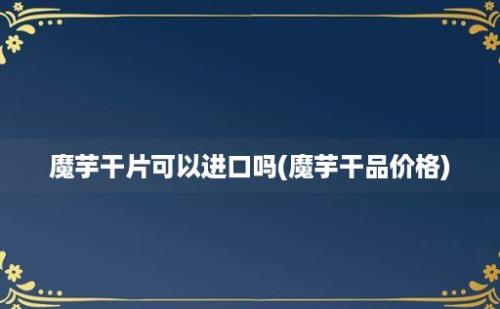 魔芋干片可以进口吗(魔芋干品价格)